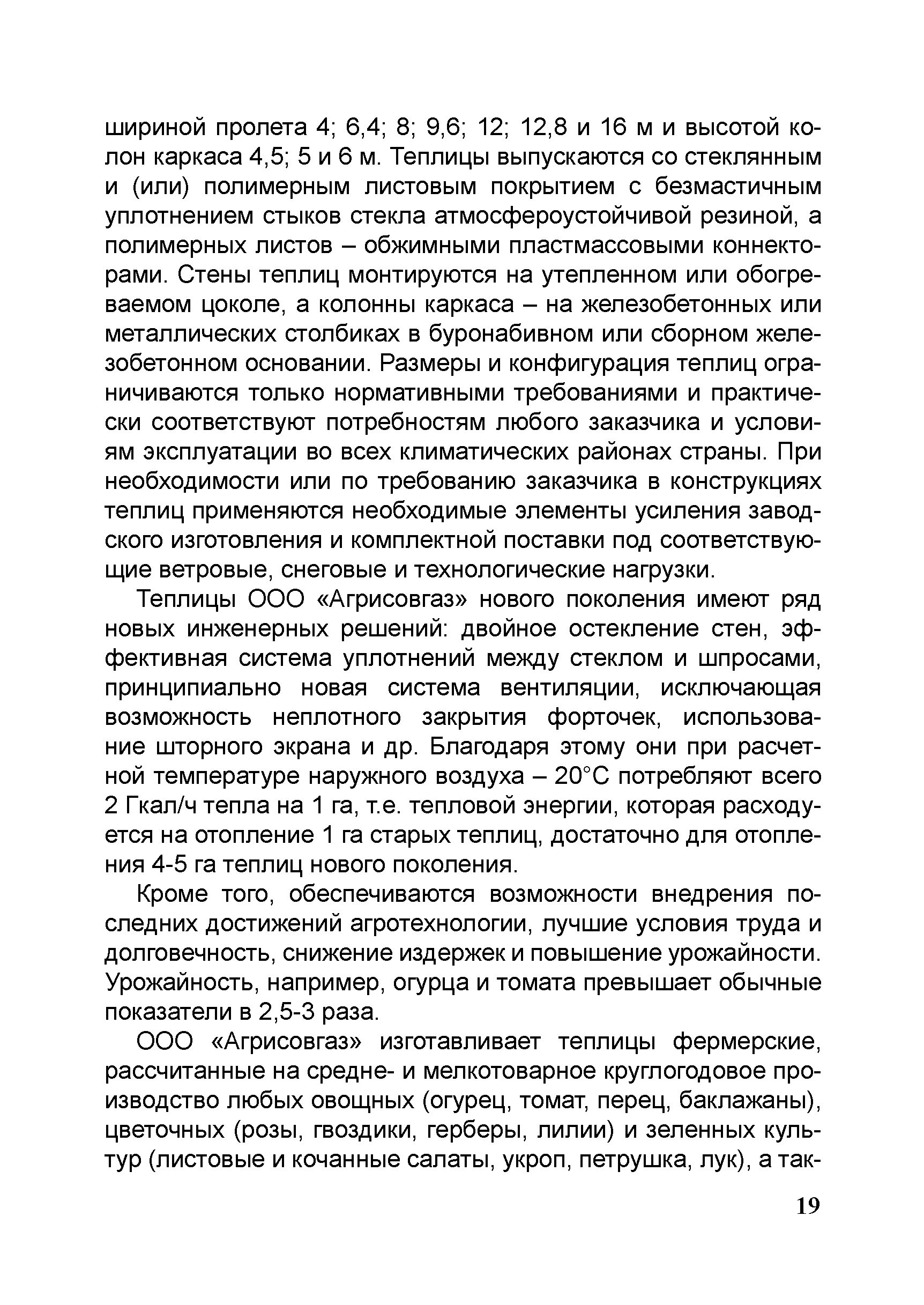 шириной пролета 4; 6,4; 8; 9,6; 12; 12,8 и 16 м и высотой колон каркаса 4,5; 5 и 6 м. Теплицы выпускаются со стеклянным и (или) полимерным листовым покрытием с безмастичным уплотнением стыков стекла атмосфероустойчивой резиной, а полимерных листов – обжимными пластмассовыми коннекторами. Стены теплиц монтируются на утепленном или обогреваемом цоколе, а колонны каркаса – на железобетонных или металлических столбиках в буронабивном или сборном железобетонном основании. Размеры и конфигурация теплиц ограничиваются только нормативными требованиями и практически соответствуют потребностям любого заказчика и условиям эксплуатации во всех климатических районах страны. При необходимости или по требованию заказчика в конструкциях теплиц применяются необходимые элементы усиления заводского изготовления и комплектной поставки под соответствующие ветровые, снеговые и технологические нагрузки.

Теплицы ООО «Агрисовгаз» нового поколения имеют ряд новых инженерных решений: двойное остекление стен, эффективная система уплотнений между стеклом и шпросами, принципиально новая система вентиляции, исключающая возможность неплотного закрытия форточек, использование шторного экрана и др. Благодаря этому они при расчетной температуре наружного воздуха – 20°С потребляют всего 2 Гкал/ч тепла на 1 га, т.е. тепловой энергии, которая расходуется на отопление 1 га старых теплиц, достаточно для отопления 4-5 га теплиц нового поколения.

Кроме того, обеспечиваются возможности внедрения последних достижений агротехнологии, лучшие условия труда и долговечность, снижение издержек и повышение урожайности. Урожайность, например, огурца и томата превышает обычные показатели в 2,5-3 раза.

ООО «Агрисовгаз» изготавливает теплицы фермерские, рассчитанные на средне- и мелкотоварное круглогодовое производство любых овощных (огурец, томат, перец, баклажаны), цветочных (розы, гвоздики, герберы, лилии) и зеленных культур (листовые и кочанные салаты, укроп, петрушка, лук), а так-

19